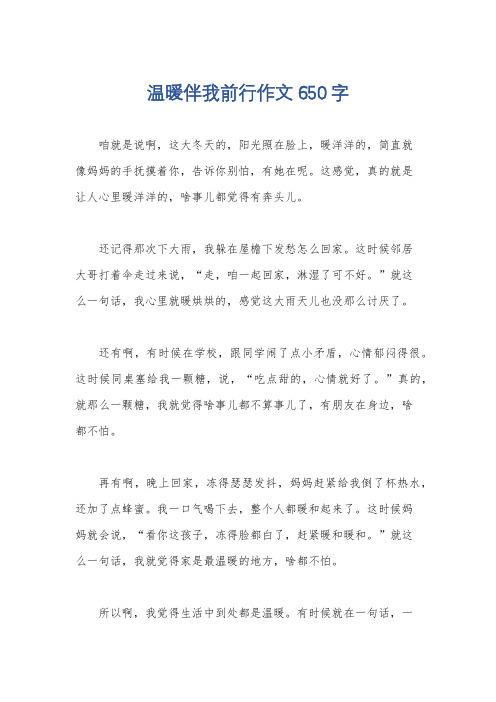 温暖伴我前行作文 650 字

咱就是说啊，这大冬天的，阳光照在脸上，暖洋洋的，简直就像妈妈的手抚摸着你，告诉你别怕，有她在呢。这感觉，真的就是让人心里暖洋洋的，啥事儿都觉得有奔头儿。

还记得那次下大雨，我躲在屋檐下发愁怎么回家。这时候邻居大哥打着伞走过来说，“走，咱一起回家，淋湿了可不好。”就这么一句话，我心里就暖烘烘的，感觉这大雨天儿也没那么讨厌了。

还有啊，有时候在学校，跟同学闹了点小矛盾，心情郁闷得很。这时候同桌塞给我一颗糖，说，“吃点甜的，心情就好了。”真的，就那么一颗糖，我就觉得啥事儿都不算事儿了，有朋友在身边，啥都不怕。

再有啊，晚上回家，冻得瑟瑟发抖，妈妈赶紧给我倒了杯热水，还加了点蜂蜜。我一口气喝下去，整个人都暖和起来了。这时候妈妈就会说，“看你这孩子，冻得脸都白了，赶紧暖和暖和。”就这么一句话，我就觉得家是最温暖的地方，啥都不怕。

所以啊，我觉得生活中到处都是温暖。有时候就在一句话，一